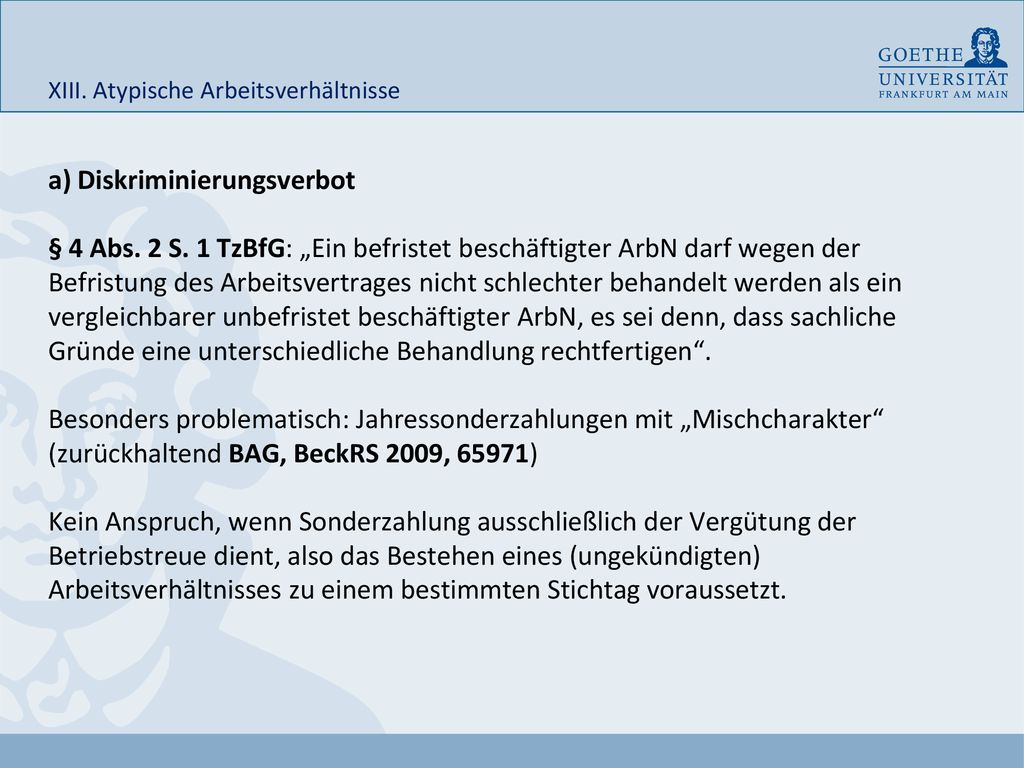 XIII. Atypische Arbeitsverhältnisse

GOETHE
UNIVERSITÄT
FRANKFURT AM MAIN

a) Diskriminierungsverbot

§ 4 Abs. 2 S. 1 TzBfG: „Ein befristet beschäftigter ArbN darf wegen der Befristung des Arbeitsvertrages nicht schlechter behandelt werden als ein vergleichbarer unbefristet beschäftigter ArbN, es sei denn, dass sachliche Gründe eine unterschiedliche Behandlung rechtfertigen“.

Besonders problematisch: Jahressonderzahlungen mit „Mischcharakter“ (zurückhaltend BAG, BeckRS 2009, 65971)

Kein Anspruch, wenn Sonderzahlung ausschließlich der Vergütung der Betriebstreue dient, also das Bestehen eines (ungekündigten) Arbeitsverhältnisses zu einem bestimmten Stichtag voraussetzt.